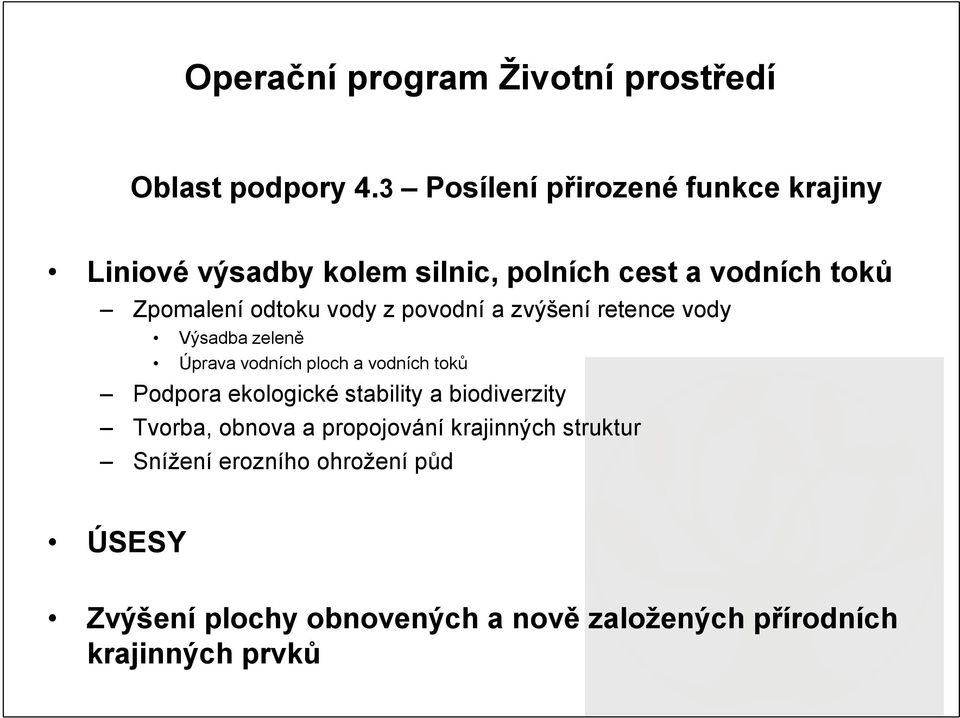 Operační program Životní prostředí

Oblast podpory 4.3 – Posílení přirozené funkce krajiny

• Liniové výsadby kolem silnic, polních cest a vodních toků
– Zpomalení odtoku vody z povodní a zvýšení retence vody
• Výsadba zeleně
• Úprava vodních ploch a vodních toků
– Podpora ekologické stability a biodiverzity
– Tvorba, obnova a propojování krajinných struktur
– Snížení erozního ohrožení půd

• ÚSESY

• Zvýšení plochy obnovených a nově založených přírodních krajinných prvků